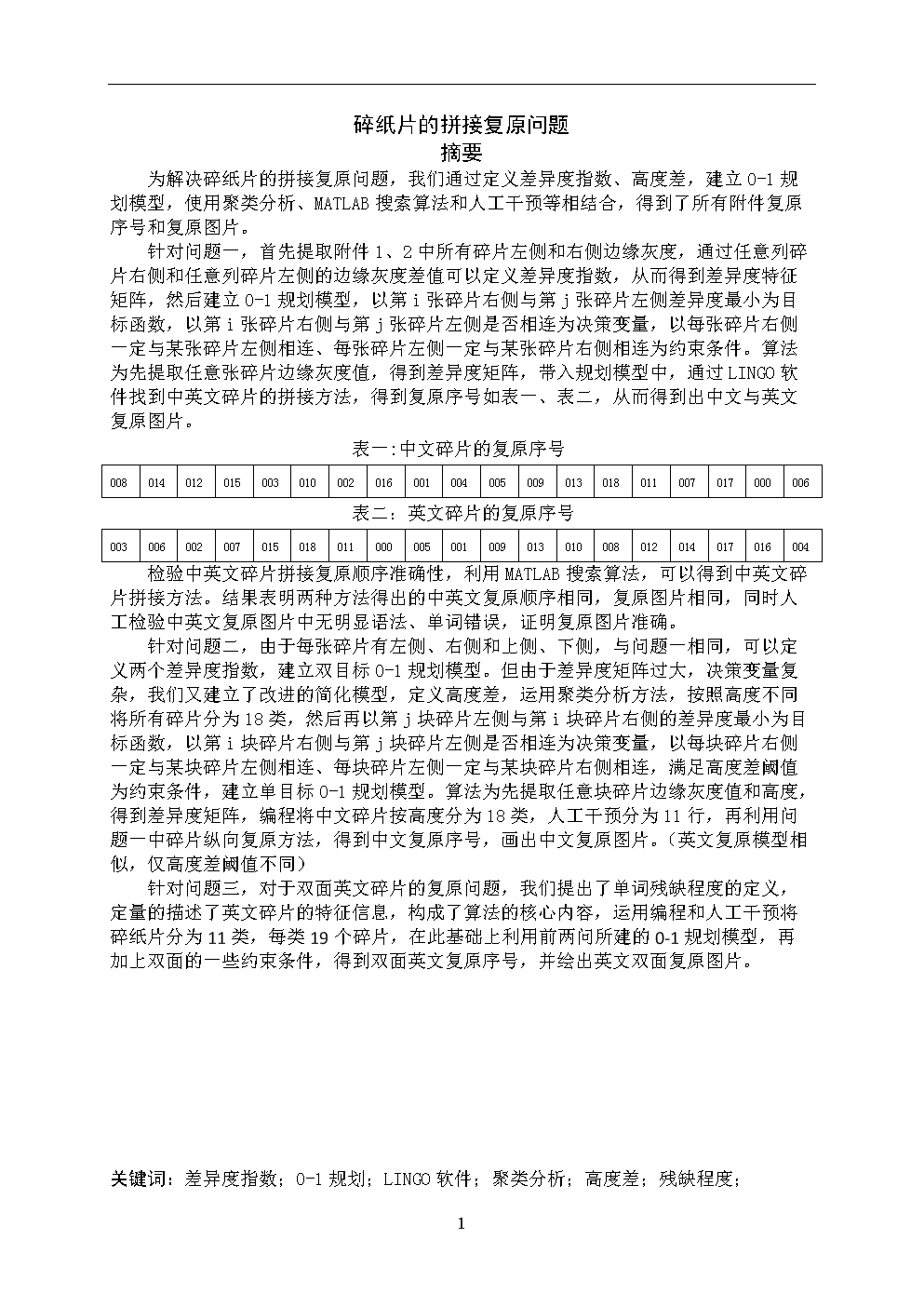 碎纸片的拼接复原问题
摘要

为解决碎纸片的拼接复原问题，我们通过定义差异度指数、高度差，建立 0-1 规划模型，使用聚类分析、MATLAB 搜索算法和人工干预等相结合，得到了所有附件复原序号和复原图片。

针对问题一，首先提取附件 1、2 中所有碎片左侧和右侧边缘灰度，通过任意列碎片右侧和任意列碎片左侧的边缘灰度差值可以定义差异度指数，从而得到差异度特征矩阵，然后建立 0-1 规划模型，以第 i 张碎片右侧与第 j 张碎片左侧差异度最小为目标函数，以第 i 张碎片右侧与第 j 张碎片左侧是否相连为决策变量，以每张碎片右侧一定与某张碎片左侧相连、每张碎片左侧一定与某张碎片右侧相连为约束条件。算法为先提取任意张碎片边缘灰度值，得到差异度矩阵，带入规划模型中，通过 LINGO 软件找到中英文碎片的拼接方法，得到复原序号如表一、表二，从而得到出中文与英文复原图片。

表一:中文碎片的复原序号

| 008 | 014 | 012 | 015 | 003 | 010 | 002 | 016 | 001 | 004 | 005 | 009 | 013 | 018 | 011 | 007 | 017 | 000 | 006 |
|---|---|---|---|---|---|---|---|---|---|---|---|---|---|---|---|---|---|---|

表二：英文碎片的复原序号

| 003 | 006 | 002 | 007 | 015 | 018 | 011 | 000 | 005 | 001 | 009 | 013 | 010 | 008 | 012 | 014 | 017 | 016 | 004 |
|---|---|---|---|---|---|---|---|---|---|---|---|---|---|---|---|---|---|---|

检验中英文碎片拼接复原顺序准确性，利用 MATLAB 搜索算法，可以得到中英文碎片拼接方法。结果表明两种方法得出的中英文复原顺序相同，复原图片相同，同时人工检验中英文复原图片中无明显语法、单词错误，证明复原图片准确。

针对问题二，由于每张碎片有左侧、右侧和上侧、下侧，与问题一相同，可以定义两个差异度指数，建立双目标 0-1 规划模型。但由于差异度矩阵过大，决策变量复杂，我们又建立了改进的简化模型，定义高度差，运用聚类分析方法，按照高度不同将所有碎片分为 18 类，然后再以第 j 块碎片左侧与第 i 块碎片右侧的差异度最小为目标函数，以第 i 块碎片右侧与第 j 块碎片左侧是否相连为决策变量，以每块碎片右侧一定与某块碎片左侧相连、每块碎片左侧一定与某块碎片右侧相连，满足高度差阈值为约束条件，建立单目标 0-1 规划模型。算法为先提取任意块碎片边缘灰度值和高度，得到差异度矩阵，编程将中文碎片按高度分为 18 类，人工干预分为 11 行，再利用问题一中碎片纵向复原方法，得到中文复原序号，画出中文复原图片。(英文复原模型相似，仅高度差阈值不同)

针对问题三，对于双面英文碎片的复原问题，我们提出了单词残缺程度的定义，定量的描述了英文碎片的特征信息，构成了算法的核心内容，运用编程和人工干预将碎纸片分为 11 类，每类 19 个碎片，在此基础上利用前两问所建的 0-1 规划模型，再加上双面的一些约束条件，得到双面英文复原序号，并绘出英文双面复原图片。

关键词：差异度指数；0-1 规划；LINGO 软件；聚类分析；高度差；残缺程度；

1